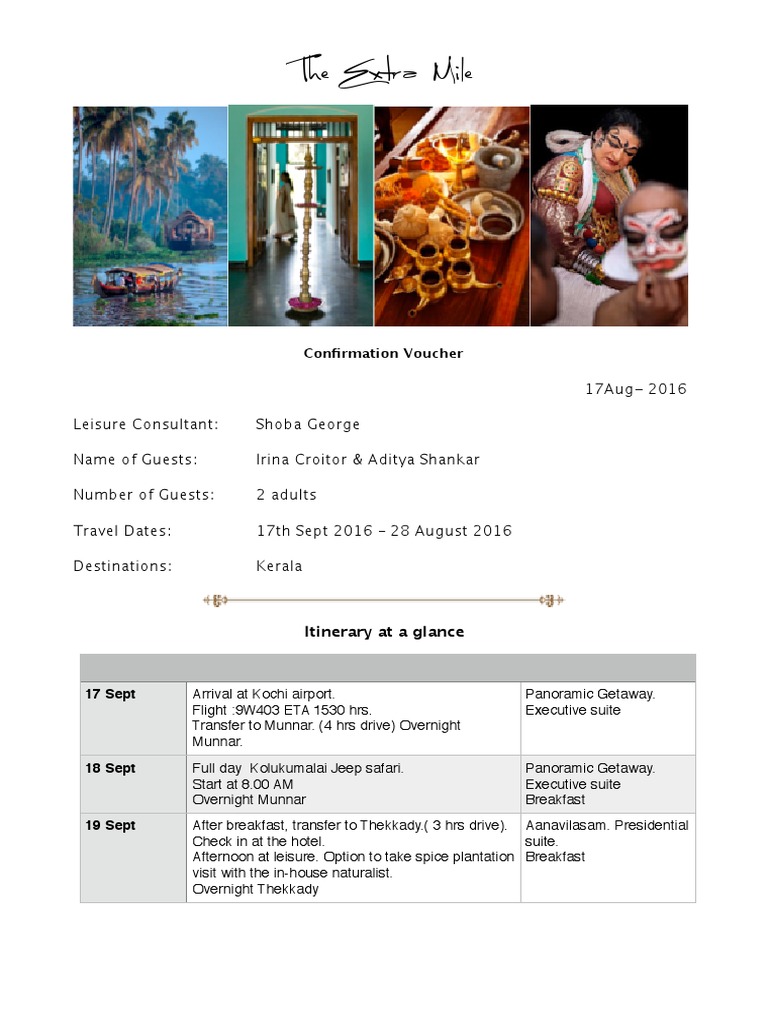 The Extra Mile

Confirmation Voucher

17Aug– 2016

Leisure Consultant: Shoba George

Name of Guests: Irina Croitor & Aditya Shankar

Number of Guests: 2 adults

Travel Dates: 17th Sept 2016 – 28 August 2016

Destinations: Kerala

Itinerary at a glance

| | | |
|---|---|---|
| 17 Sept | Arrival at Kochi airport. Flight :9W403 ETA 1530 hrs. Transfer to Munnar. (4 hrs drive) Overnight Munnar. | Panoramic Getaway. Executive suite |
| 18 Sept | Full day Kolukumalai Jeep safari. Start at 8.00 AM Overnight Munnar | Panoramic Getaway. Executive suite Breakfast |
| 19 Sept | After breakfast, transfer to Thekkady.( 3 hrs drive). Check in at the hotel. Afternoon at leisure. Option to take spice plantation visit with the in-house naturalist. Overnight Thekkady | Aanavilasam. Presidential suite. Breakfast |